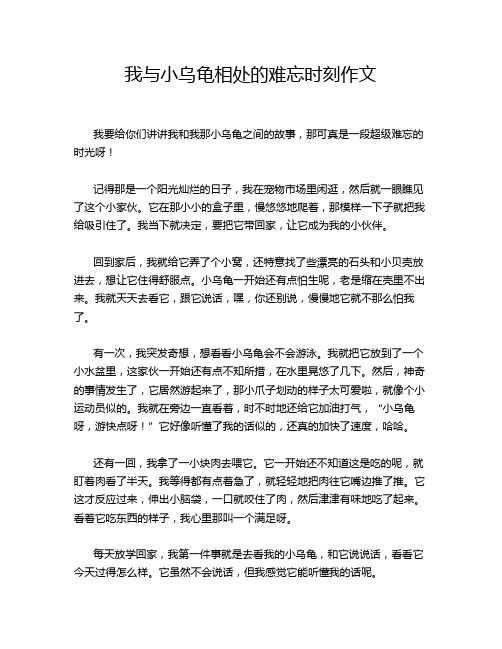 我与小乌龟相处的难忘时刻作文

我要给你们讲讲我和我那小乌龟之间的故事，那可真是一段超级难忘的时光呀！

记得那是一个阳光灿烂的日子，我在宠物市场里闲逛，然后就一眼瞧见了这个小家伙。它在那小小的盒子里，慢悠悠地爬着，那模样一下子就把我给吸引住了。我当下就决定，要把它带回家，让它成为我的小伙伴。

回到家后，我就给它弄了个小窝，还特意找了些漂亮的石头和小贝壳放进去，想让它住得舒服点。小乌龟一开始还有点怕生呢，老是缩在壳里不出来。我就天天去看它，跟它说话，嘿，你还别说，慢慢地它就不那么怕我了。

有一次，我突发奇想，想看看小乌龟会不会游泳。我就把它放到了一个小水盆里，这家伙一开始还有点不知所措，在水里晃悠了几下。然后，神奇的事情发生了，它居然游起来了，那小爪子划动的样子太可爱啦，就像个小运动员似的。我就在旁边一直看着，时不时地还给它加油打气，“小乌龟呀，游快点呀！”它好像听懂了我的话似的，还真的加快了速度，哈哈。

还有一回，我拿了一小块肉去喂它。它一开始还不知道这是吃的呢，就盯着肉看了半天。我等得都有点着急了，就轻轻地把肉往它嘴边推了推。它这才反应过来，伸出小脑袋，一口就咬住了肉，然后津津有味地吃了起来。看着它吃东西的样子，我心里那叫一个满足呀。

每天放学回家，我第一件事就是去看我的小乌龟，和它说说话，看看它今天过得怎么样。它虽然不会说话，但我感觉它能听懂我的话呢。